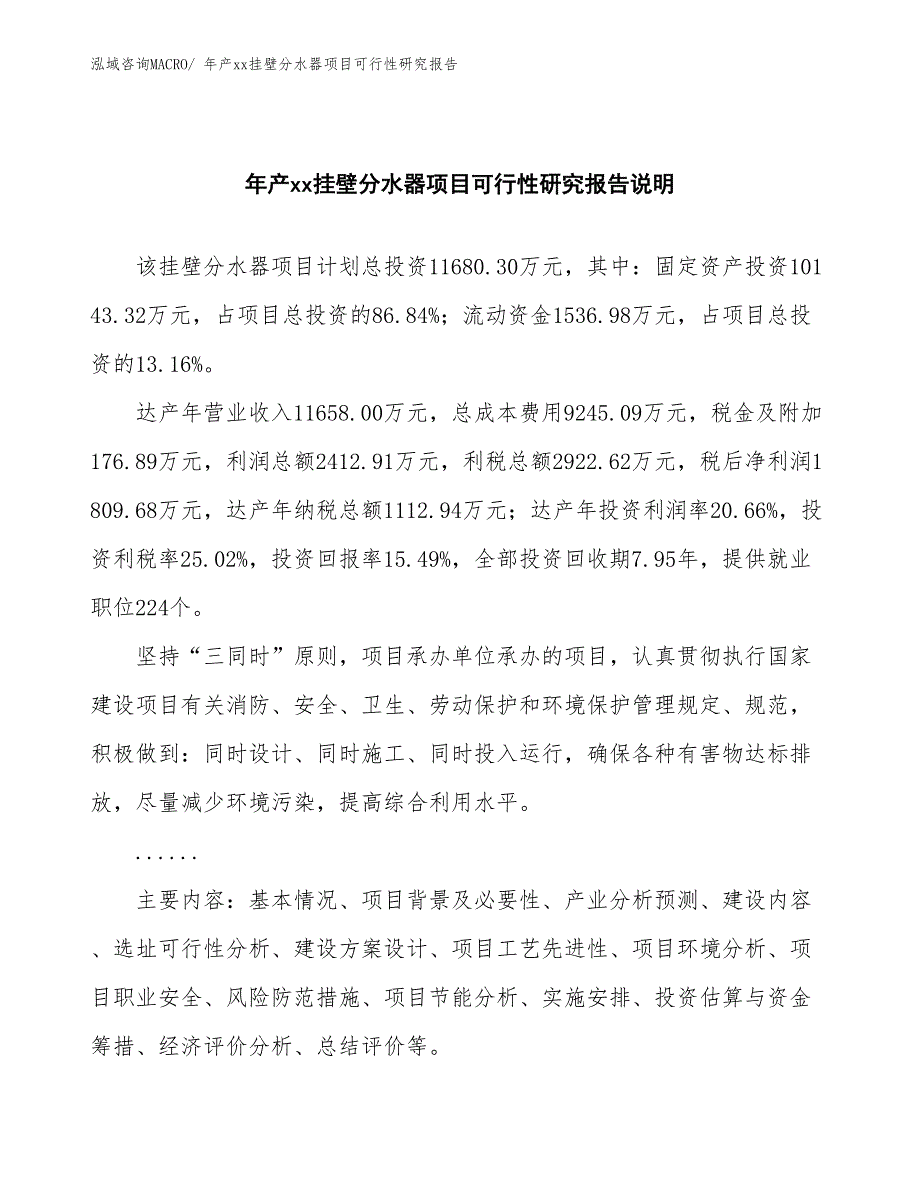 泓域咨询MACRO/ 年产xx挂壁分水器项目可行性研究报告

年产xx挂壁分水器项目可行性研究报告说明

该挂壁分水器项目计划总投资11680.30万元，其中：固定资产投资10143.32万元，占项目总投资的86.84%；流动资金1536.98万元，占项目总投资的13.16%。

达产年营业收入11658.00万元，总成本费用9245.09万元，税金及附加176.89万元，利润总额2412.91万元，利税总额2922.62万元，税后净利润1809.68万元，达产年纳税总额1112.94万元；达产年投资利润率20.66%，投资利税率25.02%，投资回报率15.49%，全部投资回收期7.95年，提供就业职位224个。

坚持“三同时”原则，项目承办单位承办的项目，认真贯彻执行国家建设项目有关消防、安全、卫生、劳动保护和环境保护管理规定、规范，积极做到：同时设计、同时施工、同时投入运行，确保各种有害物达标排放，尽量减少环境污染，提高综合利用水平。

......

主要内容：基本情况、项目背景及必要性、产业分析预测、建设内容、选址可行性分析、建设方案设计、项目工艺先进性、项目环境分析、项目职业安全、风险防范措施、项目节能分析、实施安排、投资估算与资金筹措、经济评价分析、总结评价等。